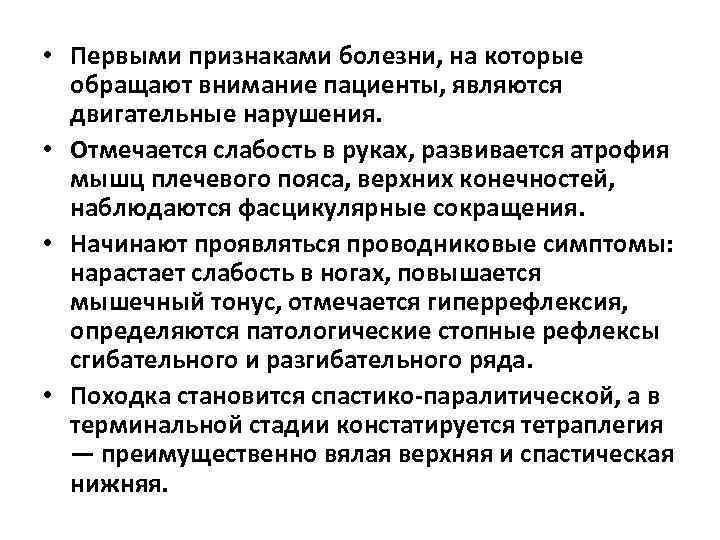 • Первыми признаками болезни, на которые обращают внимание пациенты, являются двигательные нарушения.

• Отмечается слабость в руках, развивается атрофия мышц плечевого пояса, верхних конечностей, наблюдаются фасцикулярные сокращения.

• Начинают проявляться проводниковые симптомы: нарастает слабость в ногах, повышается мышечный тонус, отмечается гиперрефлексия, определяются патологические стопные рефлексы сгибательного и разгибательного ряда.

• Походка становится спастико-паралитической, а в терминальной стадии констатируется тетраплегия — преимущественно вялая верхняя и спастическая нижняя.